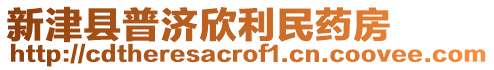 新津县普济欣利民药房
http://cdtheresacrof1.cn.coovee.com